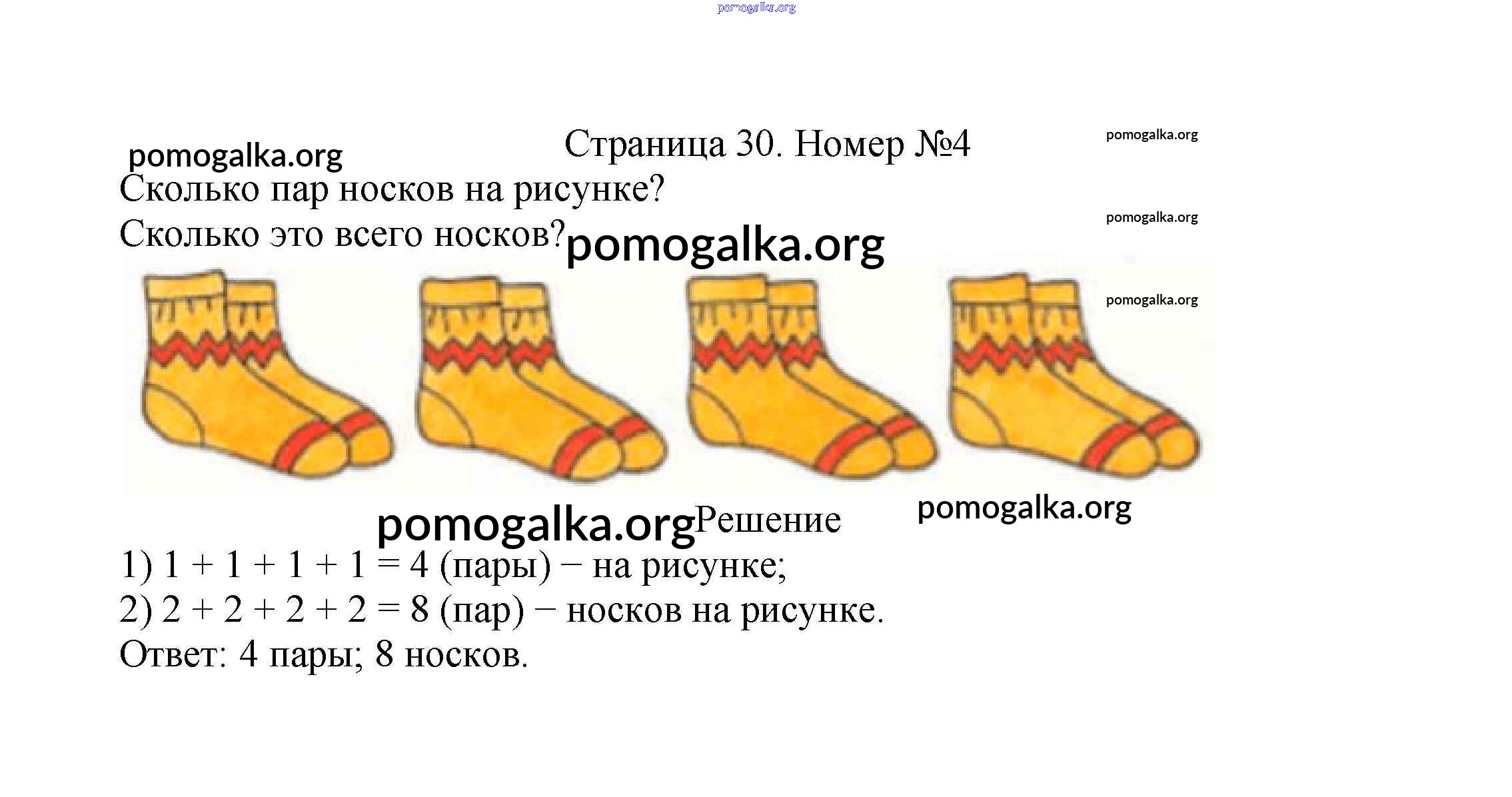 Страница 30. Номер №4

Сколько пар носков на рисунке?

Сколько это всего носков?

Решение

1) $1 + 1 + 1 + 1 = 4$ (пары) − на рисунке;

2) $2 + 2 + 2 + 2 = 8$ (пар) − носков на рисунке.

Ответ: 4 пары; 8 носков.

pomogalka.org